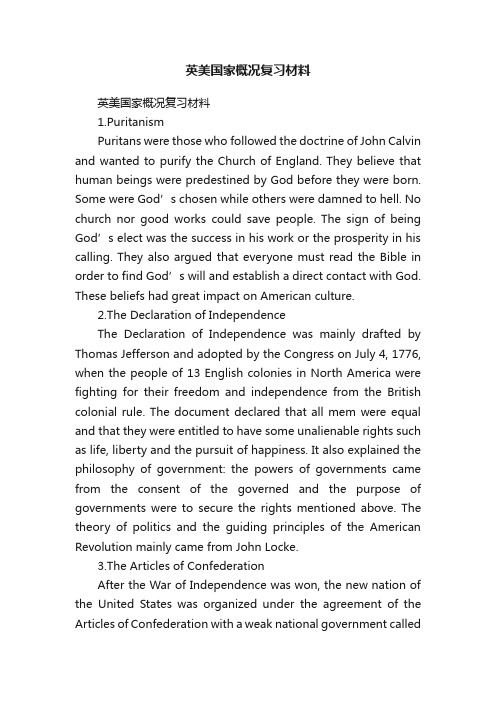 英美国家概况复习材料

英美国家概况复习材料

1.Puritanism

Puritans were those who followed the doctrine of John Calvin and wanted to purify the Church of England. They believe that human beings were predestined by God before they were born. Some were God’s chosen while others were damned to hell. No church nor good works could save people. The sign of being God’s elect was the success in his work or the prosperity in his calling. They also argued that everyone must read the Bible in order to find God’s will and establish a direct contact with God. These beliefs had great impact on American culture.

2.The Declaration of Independence

The Declaration of Independence was mainly drafted by Thomas Jefferson and adopted by the Congress on July 4, 1776, when the people of 13 English colonies in North America were fighting for their freedom and independence from the British colonial rule. The document declared that all mem were equal and that they were entitled to have some unalienable rights such as life, liberty and the pursuit of happiness. It also explained the philosophy of government: the powers of governments came from the consent of the governed and the purpose of governments were to secure the rights mentioned above. The theory of politics and the guiding principles of the American Revolution mainly came from John Locke.

3.The Articles of Confederation

After the War of Independence was won, the new nation of the United States was organized under the agreement of the Articles of Confederation with a weak national government called